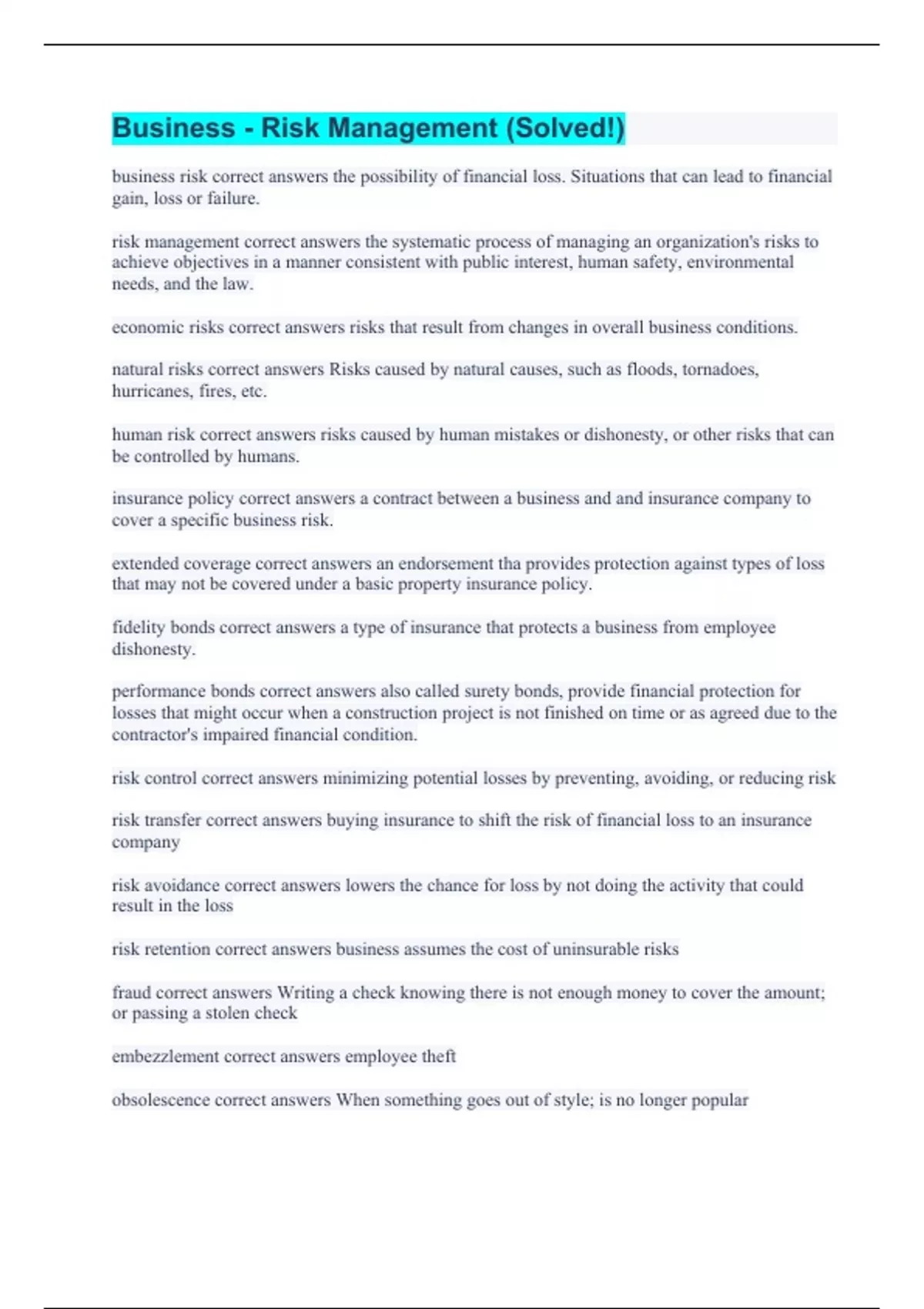 Business - Risk Management (Solved!)

business risk correct answers the possibility of financial loss. Situations that can lead to financial gain, loss or failure.

risk management correct answers the systematic process of managing an organization's risks to achieve objectives in a manner consistent with public interest, human safety, environmental needs, and the law.

economic risks correct answers risks that result from changes in overall business conditions.

natural risks correct answers Risks caused by natural causes, such as floods, tornadoes, hurricanes, fires, etc.

human risk correct answers risks caused by human mistakes or dishonesty, or other risks that can be controlled by humans.

insurance policy correct answers a contract between a business and and insurance company to cover a specific business risk.

extended coverage correct answers an endorsement tha provides protection against types of loss that may not be covered under a basic property insurance policy.

fidelity bonds correct answers a type of insurance that protects a business from employee dishonesty.

performance bonds correct answers also called surety bonds, provide financial protection for losses that might occur when a construction project is not finished on time or as agreed due to the contractor's impaired financial condition.

risk control correct answers minimizing potential losses by preventing, avoiding, or reducing risk

risk transfer correct answers buying insurance to shift the risk of financial loss to an insurance company

risk avoidance correct answers lowers the chance for loss by not doing the activity that could result in the loss

risk retention correct answers business assumes the cost of uninsurable risks

fraud correct answers Writing a check knowing there is not enough money to cover the amount; or passing a stolen check

embezzlement correct answers employee theft

obsolescence correct answers When something goes out of style; is no longer popular